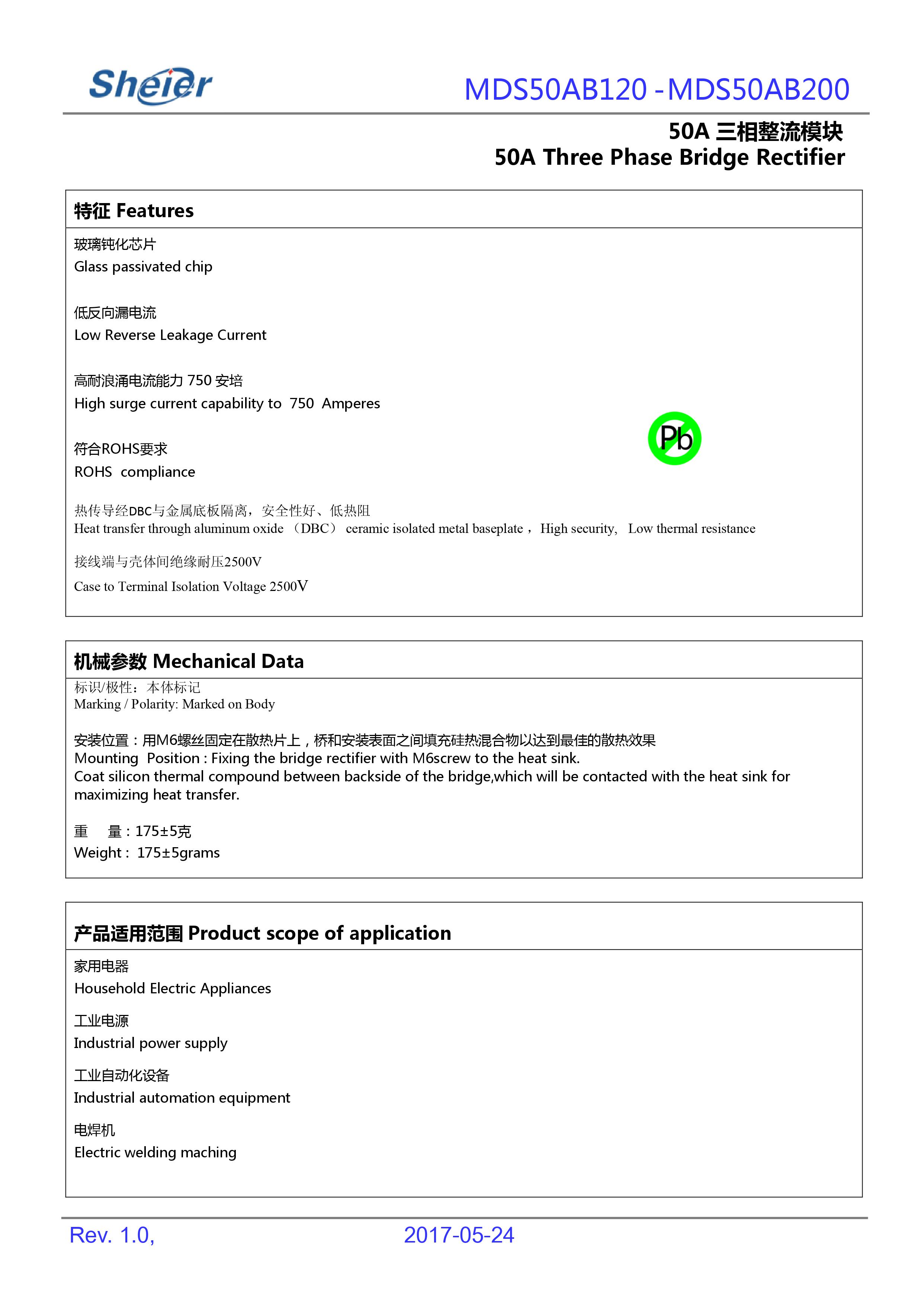 Sheier

MDS50AB120 - MDS50AB200

50A 三相整流模块
50A Three Phase Bridge Rectifier

特征 Features

玻璃钝化芯片
Glass passivated chip

低反向漏电流
Low Reverse Leakage Current

高耐浪涌电流能力 750 安培
High surge current capability to 750 Amperes

符合ROHS要求
ROHS compliance

Pb

热传导经DBC与金属底板隔离，安全性好、低热阻
Heat transfer through aluminum oxide （DBC） ceramic isolated metal baseplate， High security, Low thermal resistance

接线端与壳体间绝缘耐压2500V
Case to Terminal Isolation Voltage 2500V

机械参数 Mechanical Data

标识/极性：本体标记
Marking / Polarity: Marked on Body

安装位置：用M6螺丝固定在散热片上，桥和安装表面之间填充硅热混合物以达到最佳的散热效果
Mounting Position : Fixing the bridge rectifier with M6screw to the heat sink.
Coat silicon thermal compound between backside of the bridge,which will be contacted with the heat sink for maximizing heat transfer.

重 量：175±5克
Weight : 175±5grams

产品适用范围 Product scope of application

家用电器
Household Electric Appliances

工业电源
Industrial power supply

工业自动化设备
Industrial automation equipment

电焊机
Electric welding maching

Rev. 1.0, 2017-05-24